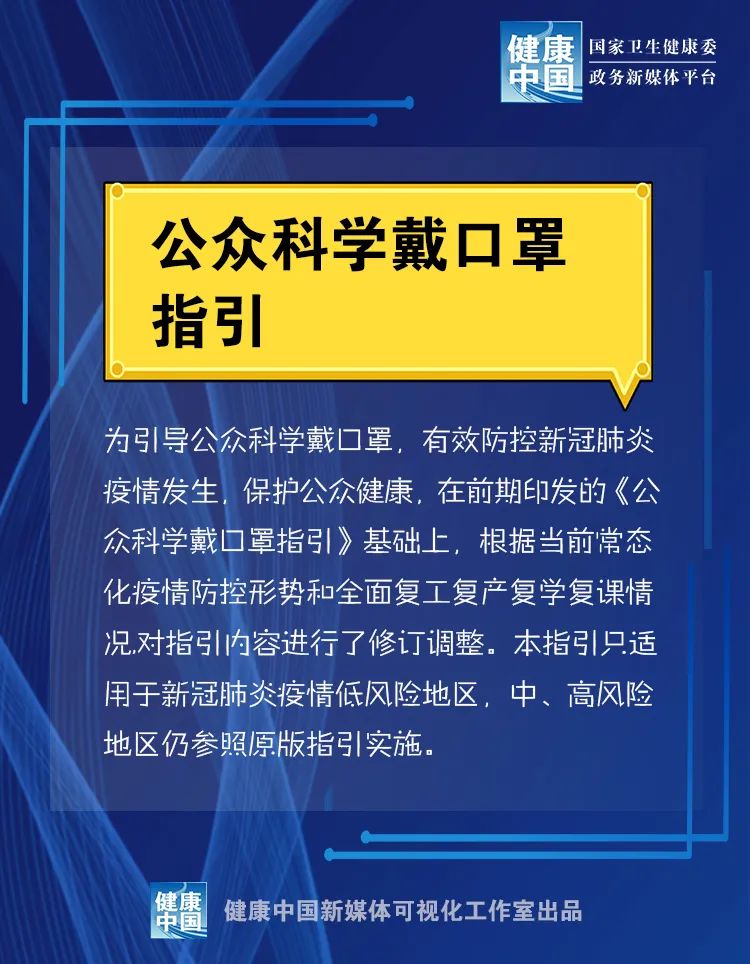 健康中国 国家卫生健康委 政务新媒体平台

公众科学戴口罩指引

为引导公众科学戴口罩，有效防控新冠肺炎疫情发生，保护公众健康，在前期印发的《公众科学戴口罩指引》基础上，根据当前常态化疫情防控形势和全面复工复产复学复课情况,对指引内容进行了修订调整。本指引只适用于新冠肺炎疫情低风险地区，中、高风险地区仍参照原版指引实施。

健康中国 健康中国新媒体可视化工作室出品